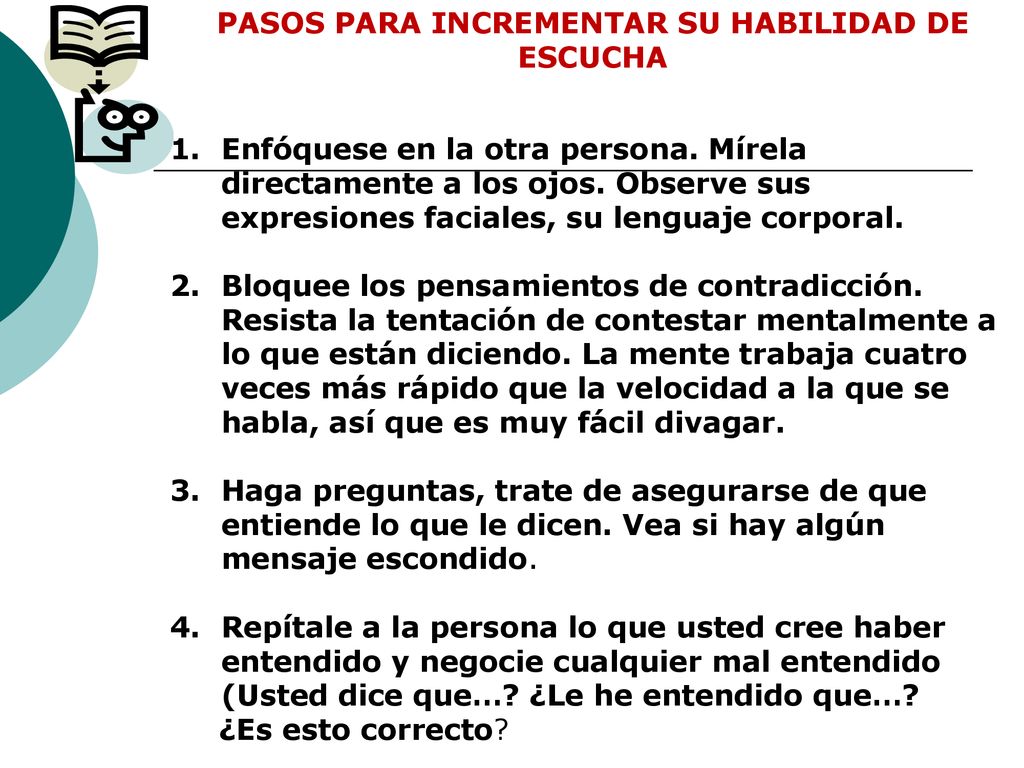 PASOS PARA INCREMENTAR SU HABILIDAD DE ESCUCHA

1. Enfóquese en la otra persona. Mírela directamente a los ojos. Observe sus expresiones faciales, su lenguaje corporal.

2. Bloquee los pensamientos de contradicción. Resista la tentación de contestar mentalmente a lo que están diciendo. La mente trabaja cuatro veces más rápido que la velocidad a la que se habla, así que es muy fácil divagar.

3. Haga preguntas, trate de asegurarse de que entiende lo que le dicen. Vea si hay algún mensaje escondido.

4. Repítale a la persona lo que usted cree haber entendido y negocie cualquier mal entendido (Usted dice que…? ¿Le he entendido que…? ¿Es esto correcto?